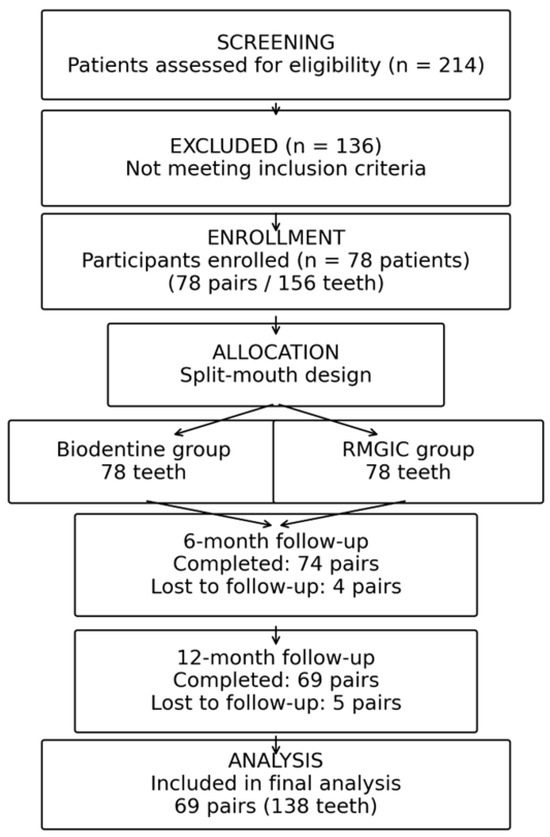 SCREENING
Patients assessed for eligibility (n = 214)

EXCLUDED (n = 136)
Not meeting inclusion criteria

ENROLLMENT
Participants enrolled (n = 78 patients)
(78 pairs / 156 teeth)

ALLOCATION
Split-mouth design

Biodentine group
78 teeth

RMGIC group
78 teeth

6-month follow-up
Completed: 74 pairs
Lost to follow-up: 4 pairs

12-month follow-up
Completed: 69 pairs
Lost to follow-up: 5 pairs

ANALYSIS
Included in final analysis
69 pairs (138 teeth)